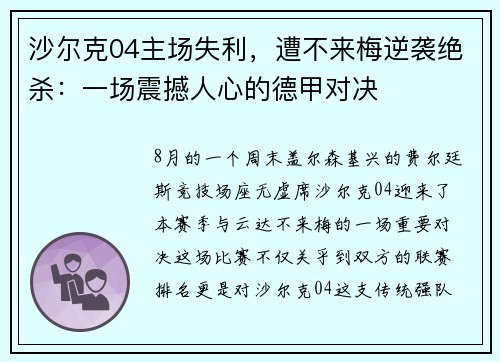 沙尔克04主场失利，遭不来梅逆袭绝杀：一场震撼人心的德甲对决

8月的一个周末盖尔森基兴的费尔廷斯竞技场座无虚席沙尔克04迎来了本赛季与云达不来梅的一场重要对决这场比赛不仅关乎到双方的联赛排名更是对沙尔克04这支传统强队